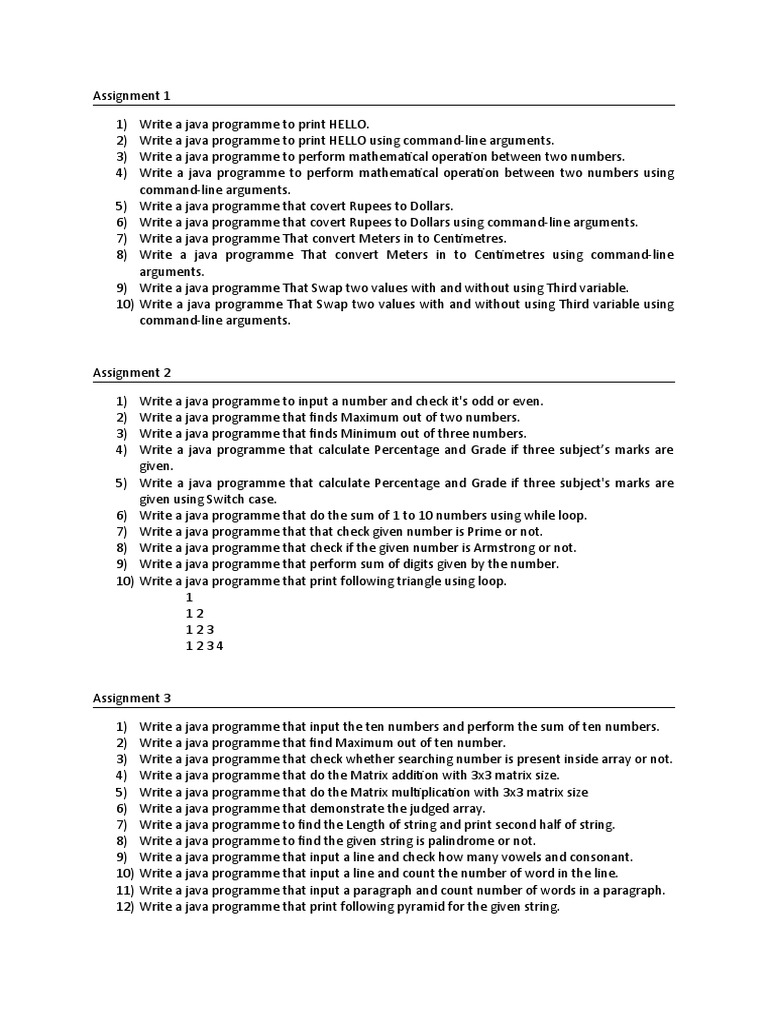 Assignment 1

1) Write a java programme to print HELLO.
2) Write a java programme to print HELLO using command-line arguments.
3) Write a java programme to perform mathematical operation between two numbers.
4) Write a java programme to perform mathematical operation between two numbers using command-line arguments.
5) Write a java programme that covert Rupees to Dollars.
6) Write a java programme that covert Rupees to Dollars using command-line arguments.
7) Write a java programme That convert Meters in to Centimetres.
8) Write a java programme That convert Meters in to Centimetres using command-line arguments.
9) Write a java programme That Swap two values with and without using Third variable.
10) Write a java programme That Swap two values with and without using Third variable using command-line arguments.

Assignment 2

1) Write a java programme to input a number and check it's odd or even.
2) Write a java programme that finds Maximum out of two numbers.
3) Write a java programme that finds Minimum out of three numbers.
4) Write a java programme that calculate Percentage and Grade if three subject's marks are given.
5) Write a java programme that calculate Percentage and Grade if three subject's marks are given using Switch case.
6) Write a java programme that do the sum of 1 to 10 numbers using while loop.
7) Write a java programme that that check given number is Prime or not.
8) Write a java programme that check if the given number is Armstrong or not.
9) Write a java programme that perform sum of digits given by the number.
10) Write a java programme that print following triangle using loop.
1
1 2
1 2 3
1 2 3 4

Assignment 3

1) Write a java programme that input the ten numbers and perform the sum of ten numbers.
2) Write a java programme that find Maximum out of ten number.
3) Write a java programme that check whether searching number is present inside array or not.
4) Write a java programme that do the Matrix addition with 3x3 matrix size.
5) Write a java programme that do the Matrix multiplication with 3x3 matrix size
6) Write a java programme that demonstrate the judged array.
7) Write a java programme to find the Length of string and print second half of string.
8) Write a java programme to find the given string is palindrome or not.
9) Write a java programme that input a line and check how many vowels and consonant.
10) Write a java programme that input a line and count the number of word in the line.
11) Write a java programme that input a paragraph and count number of words in a paragraph.
12) Write a java programme that print following pyramid for the given string.